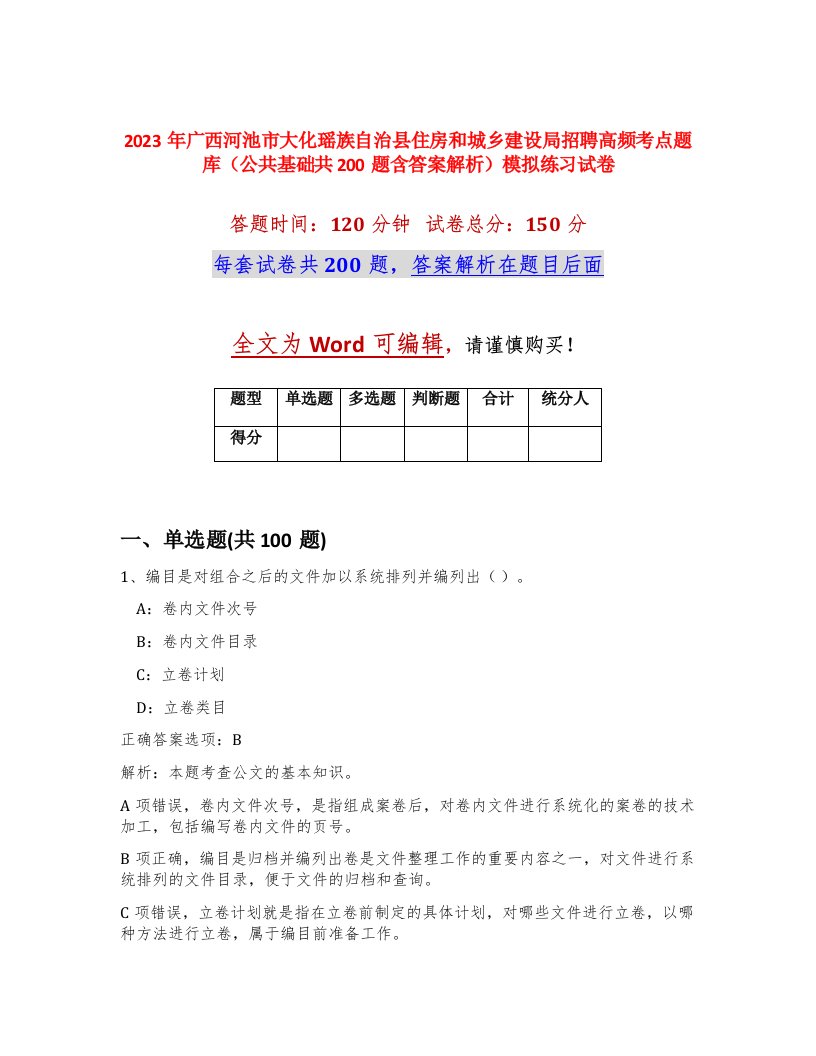 2023 年广西河池市大化瑶族自治县住房和城乡建设局招聘高频考点题库（公共基础共 200 题含答案解析）模拟练习试卷

答题时间：120 分钟　试卷总分：150 分

每套试卷共 200 题，答案解析在题目后面

全文为 Word 可编辑，请谨慎购买！

| 题型 | 单选题 | 多选题 | 判断题 | 合计 | 统分人 |
|---|---|---|---|---|---|
| 得分 | | | | | |

一、单选题(共 100 题)

1、编目是对组合之后的文件加以系统排列并编列出（ ）。

A：卷内文件次号

B：卷内文件目录

C：立卷计划

D：立卷类目

正确答案选项：B

解析：本题考查公文的基本知识。

A 项错误，卷内文件次号，是指组成案卷后，对卷内文件进行系统化的案卷的技术加工，包括编写卷内文件的页号。

B 项正确，编目是归档并编列出卷是文件整理工作的重要内容之一，对文件进行系统排列的文件目录，便于文件的归档和查询。

C 项错误，立卷计划就是指在立卷前制定的具体计划，对哪些文件进行立卷，以哪种方法进行立卷，属于编目前准备工作。